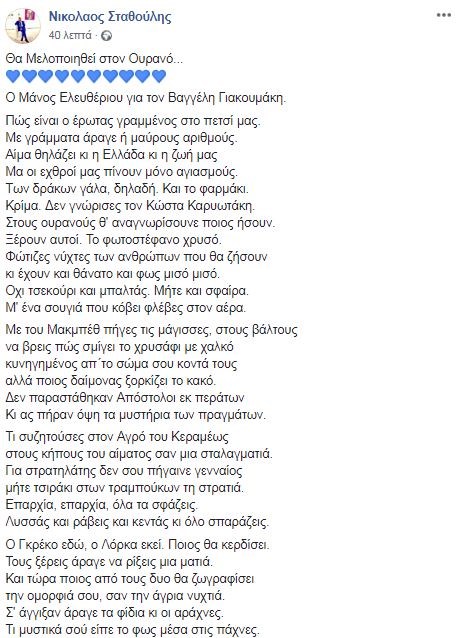 Νικολαος Σταθούλης
40 λεπτά ·

Θα Μελοποιηθεί στον Ουρανό...
💙💙💙💙💙💙💙💙💙💙

Ο Μάνος Ελευθέριου για τον Βαγγέλη Γιακουμάκη.

Πώς είναι ο έρωτας γραμμένος στο πετσί μας.
Με γράμματα άραγε ή μαύρους αριθμούς.
Αίμα θηλάζει κι η Ελλάδα κι η ζωή μας
Μα οι εχθροί μας πίνουν μόνο αγιασμούς.
Των δράκων γάλα, δηλαδή. Και το φαρμάκι.
Κρίμα. Δεν γνώρισες τον Κώστα Καρυωτάκη.
Στους ουρανούς θ' αναγνωρίσουνε ποιος ήσουν.
Ξέρουν αυτοί. Το φωτοστέφανο χρυσό.
Φώτιζες νύχτες των ανθρώπων που θα ζήσουν
κι έχουν και θάνατο και φως μισό μισό.
Οχι τσεκούρι και μπαλτάς. Μήτε και σφαίρα.
Μ' ένα σουγιά που κόβει φλέβες στον αέρα.

Με του Μακμπέθ πήγες τις μάγισσες, στους βάλτους
να βρεις πώς σμίγει το χρυσάφι με χαλκό
κυνηγημένος απ΄το σώμα σου κοντά τους
αλλά ποιος δαίμονας ξορκίζει το κακό.
Δεν παραστάθηκαν Απόστολοι εκ περάτων
Κι ας πήραν όψη τα μυστήρια των πραγμάτων.

Τι συζητούσες στον Αγρό του Κεραμέως
στους κήπους του αίματος σαν μια σταλαγματιά.
Για στρατηλάτης δεν σου πήγαινε γενναίος
μήτε τσιράκι στων τραμπούκων τη στρατιά.
Επαρχία, επαρχία, όλα τα σφάζεις.
Λυσσάς και ράβεις και κεντάς κι όλο σπαράζεις.

Ο Γκρέκο εδώ, ο Λόρκα εκεί. Ποιος θα κερδίσει.
Τους ξέρεις άραγε να ρίξεις μια ματιά.
Και τώρα ποιος από τους δυο θα ζωγραφίσει
την ομορφιά σου, σαν την άγρια νυχτιά.
Σ' άγγιξαν άραγε τα φίδια κι οι αράχνες.
Τι μυστικά σού είπε το φως μέσα στις πάχνες.